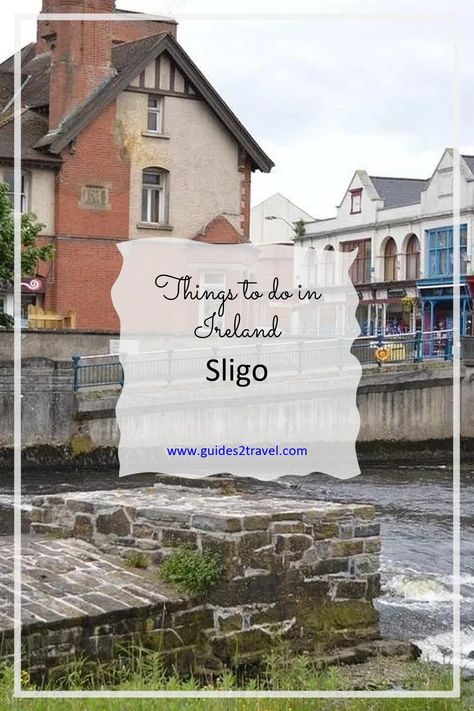 Things to do in Ireland

Sligo

www.guides2travel.com